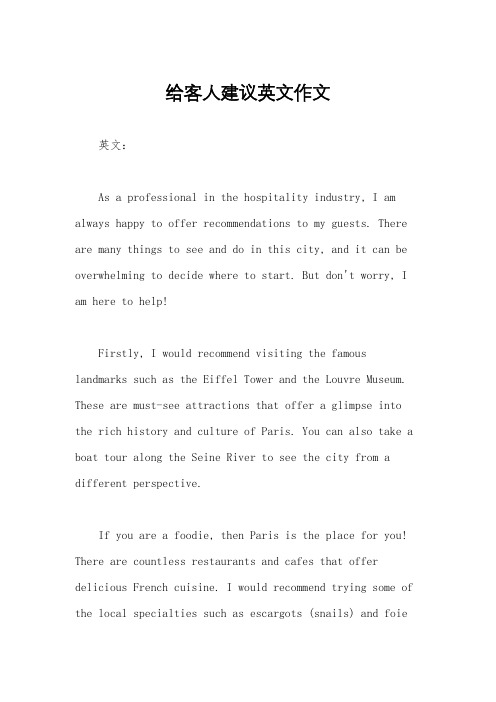 给客人建议英文作文

英文：

As a professional in the hospitality industry, I am always happy to offer recommendations to my guests. There are many things to see and do in this city, and it can be overwhelming to decide where to start. But don't worry, I am here to help!

Firstly, I would recommend visiting the famous landmarks such as the Eiffel Tower and the Louvre Museum. These are must-see attractions that offer a glimpse into the rich history and culture of Paris. You can also take a boat tour along the Seine River to see the city from a different perspective.

If you are a foodie, then Paris is the place for you! There are countless restaurants and cafes that offer delicious French cuisine. I would recommend trying some of the local specialties such as escargots (snails) and foie